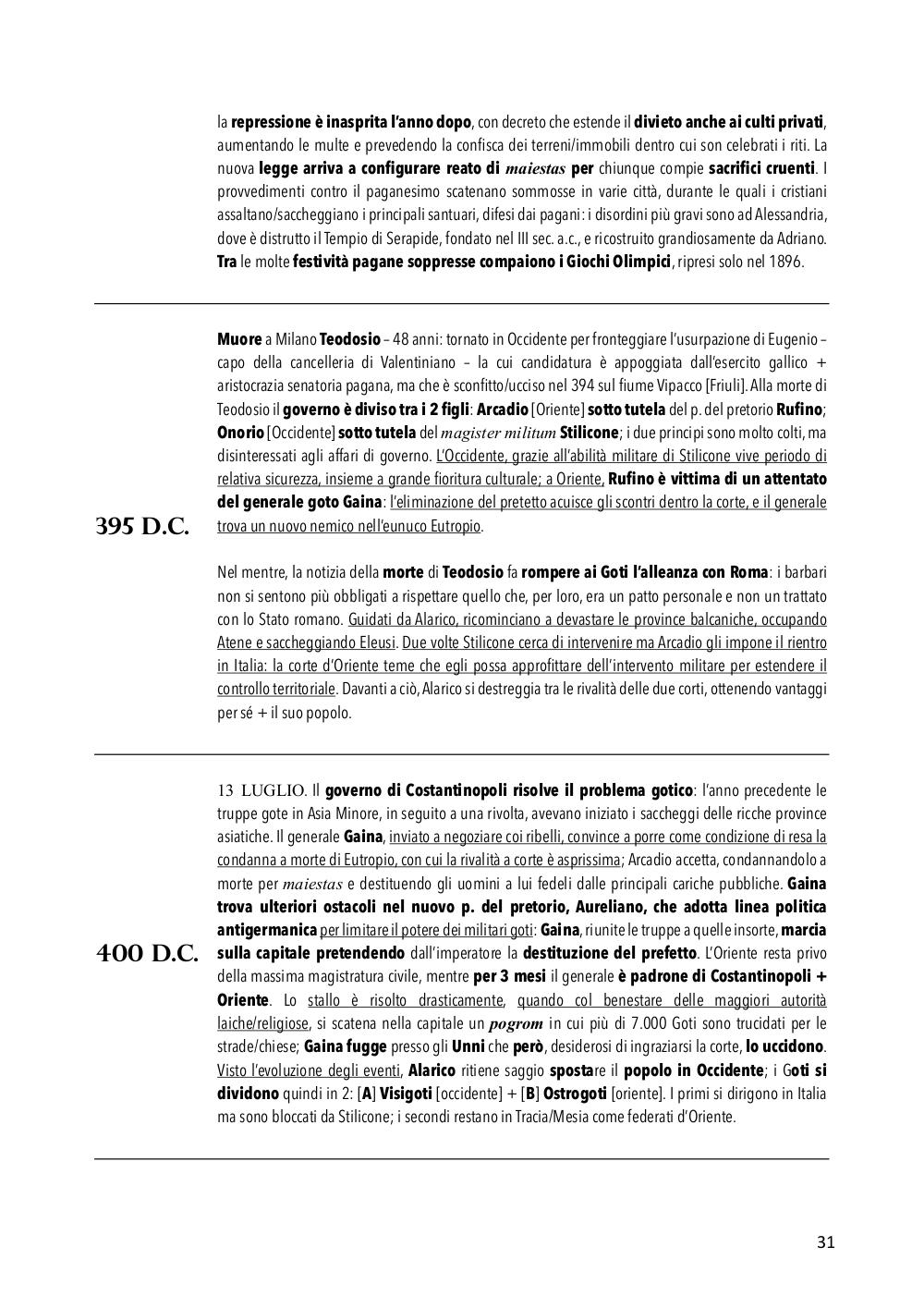 la repressione è inasprita l'anno dopo, con decreto che estende il divieto anche ai culti privati, aumentando le multe e prevedendo la confisca dei terreni/immobili dentro cui son celebrati i riti. La nuova legge arriva a configurare reato di maiestas per chiunque compie sacrifici cruenti. I provvedimenti contro il paganesimo scatenano sommosse in varie città, durante le quali i cristiani assaltano/saccheggiano i principali santuari, difesi dai pagani: i disordini più gravi sono ad Alessandria, dove è distrutto il Tempio di Serapide, fondato nel III sec. a.c., e ricostruito grandiosamente da Adriano. Tra le molte festività pagane soppresse compaiono i Giochi Olimpici, ripresi solo nel 1896.

395 D.C.

Muore a Milano Teodosio – 48 anni: tornato in Occidente per fronteggiare l'usurpazione di Eugenio – capo della cancelleria di Valentiniano – la cui candidatura è appoggiata dall'esercito gallico + aristocrazia senatoria pagana, ma che è sconfitto/ucciso nel 394 sul fiume Vipacco [Friuli]. Alla morte di Teodosio il governo è diviso tra i 2 figli: Arcadio [Oriente] sotto tutela del p. del pretorio Rufino; Onorio [Occidente] sotto tutela del magister militum Stilicone; i due principi sono molto colti, ma disinteressati agli affari di governo. L'Occidente, grazie all'abilità militare di Stilicone vive periodo di relativa sicurezza, insieme a grande fioritura culturale; a Oriente, Rufino è vittima di un attentato del generale goto Gaina: l'eliminazione del pretetto acuisce gli scontri dentro la corte, e il generale trova un nuovo nemico nell'eunuco Eutropio.

Nel mentre, la notizia della morte di Teodosio fa rompere ai Goti l'alleanza con Roma: i barbari non si sentono più obbligati a rispettare quello che, per loro, era un patto personale e non un trattato con lo Stato romano. Guidati da Alarico, ricominciano a devastare le province balcaniche, occupando Atene e saccheggiando Eleusi. Due volte Stilicone cerca di intervenire ma Arcadio gli impone il rientro in Italia: la corte d'Oriente teme che egli possa approfittare dell'intervento militare per estendere il controllo territoriale. Davanti a ciò, Alarico si destreggia tra le rivalità delle due corti, ottenendo vantaggi per sé + il suo popolo.

400 D.C.

13 LUGLIO. Il governo di Costantinopoli risolve il problema gotico: l'anno precedente le truppe gote in Asia Minore, in seguito a una rivolta, avevano iniziato i saccheggi delle ricche province asiatiche. Il generale Gaina, inviato a negoziare coi ribelli, convince a porre come condizione di resa la condanna a morte di Eutropio, con cui la rivalità a corte è asprissima; Arcadio accetta, condannandolo a morte per maiestas e destituendo gli uomini a lui fedeli dalle principali cariche pubbliche. Gaina trova ulteriori ostacoli nel nuovo p. del pretorio, Aureliano, che adotta linea politica antigermanica per limitare il potere dei militari goti: Gaina, riunite le truppe a quelle insorte, marcia sulla capitale pretendendo dall'imperatore la destituzione del prefetto. L'Oriente resta privo della massima magistratura civile, mentre per 3 mesi il generale è padrone di Costantinopoli + Oriente. Lo stallo è risolto drasticamente, quando col benestare delle maggiori autorità laiche/religiose, si scatena nella capitale un pogrom in cui più di 7.000 Goti sono trucidati per le strade/chiese; Gaina fugge presso gli Unni che però, desiderosi di ingraziarsi la corte, lo uccidono. Visto l'evoluzione degli eventi, Alarico ritiene saggio spostare il popolo in Occidente; i Goti si dividono quindi in 2: [A] Visigoti [occidente] + [B] Ostrogoti [oriente]. I primi si dirigono in Italia ma sono bloccati da Stilicone; i secondi restano in Tracia/Mesia come federati d'Oriente.

31